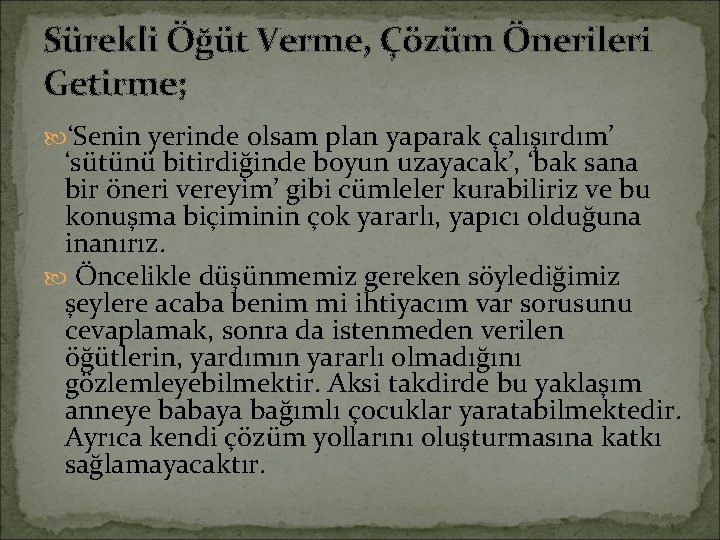 Sürekli Öğüt Verme, Çözüm Önerileri Getirme;

‘Senin yerinde olsam plan yaparak çalışırdım’ ‘sütünü bitirdiğinde boyun uzayacak’, ‘bak sana bir öneri vereyim’ gibi cümleler kurabiliriz ve bu konuşma biçiminin çok yararlı, yapıcı olduğuna inanırız.

Öncelikle düşünmemiz gereken söylediğimiz şeylere acaba benim mi ihtiyacım var sorusunu cevaplamak, sonra da istenmeden verilen öğütlerin, yardımın yararlı olmadığını gözlemleyebilmektir. Aksi takdirde bu yaklaşım anneye babaya bağımlı çocuklar yaratabilmektedir. Ayrıca kendi çözüm yollarını oluşturmasına katkı sağlamayacaktır.